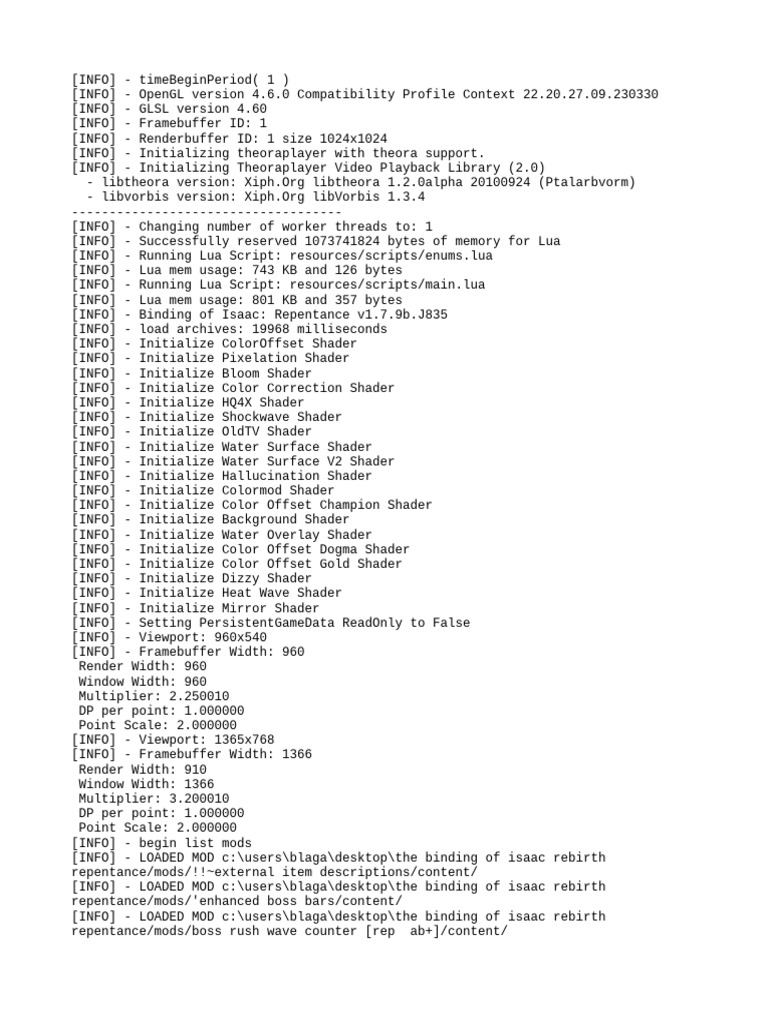 [INFO] - timeBeginPeriod( 1 )
[INFO] - OpenGL version 4.6.0 Compatibility Profile Context 22.20.27.09.230330
[INFO] - GLSL version 4.60
[INFO] - Framebuffer ID: 1
[INFO] - Renderbuffer ID: 1 size 1024x1024
[INFO] - Initializing theoraplayer with theora support.
[INFO] - Initializing Theoraplayer Video Playback Library (2.0)
  - libtheora version: Xiph.Org libtheora 1.2.0alpha 20100924 (Ptalarbvorm)
  - libvorbis version: Xiph.Org libVorbis 1.3.4
------------------------------------
[INFO] - Changing number of worker threads to: 1
[INFO] - Successfully reserved 1073741824 bytes of memory for Lua
[INFO] - Running Lua Script: resources/scripts/enums.lua
[INFO] - Lua mem usage: 743 KB and 126 bytes
[INFO] - Running Lua Script: resources/scripts/main.lua
[INFO] - Lua mem usage: 801 KB and 357 bytes
[INFO] - Binding of Isaac: Repentance v1.7.9b.J835
[INFO] - load archives: 19968 milliseconds
[INFO] - Initialize ColorOffset Shader
[INFO] - Initialize Pixelation Shader
[INFO] - Initialize Bloom Shader
[INFO] - Initialize Color Correction Shader
[INFO] - Initialize HQ4X Shader
[INFO] - Initialize Shockwave Shader
[INFO] - Initialize OldTV Shader
[INFO] - Initialize Water Surface Shader
[INFO] - Initialize Water Surface V2 Shader
[INFO] - Initialize Hallucination Shader
[INFO] - Initialize Colormod Shader
[INFO] - Initialize Color Offset Champion Shader
[INFO] - Initialize Background Shader
[INFO] - Initialize Water Overlay Shader
[INFO] - Initialize Color Offset Dogma Shader
[INFO] - Initialize Color Offset Gold Shader
[INFO] - Initialize Dizzy Shader
[INFO] - Initialize Heat Wave Shader
[INFO] - Initialize Mirror Shader
[INFO] - Setting PersistentGameData ReadOnly to False
[INFO] - Viewport: 960x540
[INFO] - Framebuffer Width: 960
 Render Width: 960
 Window Width: 960
 Multiplier: 2.250010
 DP per point: 1.000000
 Point Scale: 2.000000
[INFO] - Viewport: 1365x768
[INFO] - Framebuffer Width: 1366
 Render Width: 910
 Window Width: 1366
 Multiplier: 3.200010
 DP per point: 1.000000
 Point Scale: 2.000000
[INFO] - begin list mods
[INFO] - LOADED MOD c:\users\blaga\desktop\the binding of isaac rebirth repentance/mods/!!~external item descriptions/content/
[INFO] - LOADED MOD c:\users\blaga\desktop\the binding of isaac rebirth repentance/mods/'enhanced boss bars/content/
[INFO] - LOADED MOD c:\users\blaga\desktop\the binding of isaac rebirth repentance/mods/boss rush wave counter [rep  ab+]/content/